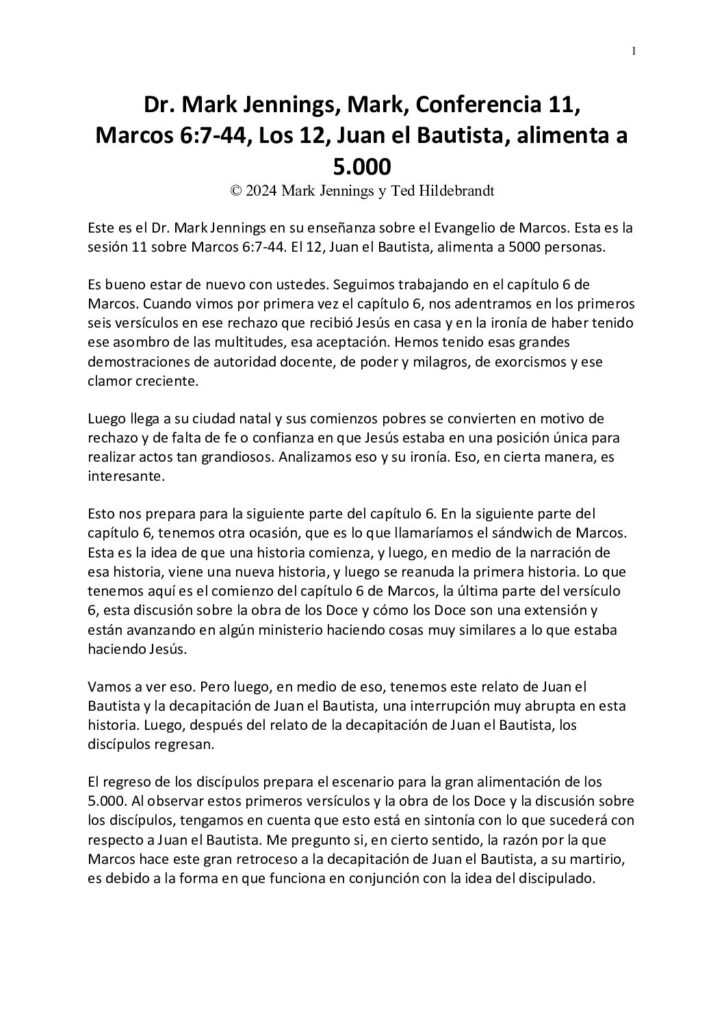 1

Dr. Mark Jennings, Mark, Conferencia 11, Marcos 6:7-44, Los 12, Juan el Bautista, alimenta a 5.000
© 2024 Mark Jennings y Ted Hildebrandt

Este es el Dr. Mark Jennings en su enseñanza sobre el Evangelio de Marcos. Esta es la sesión 11 sobre Marcos 6:7-44. El 12, Juan el Bautista, alimenta a 5000 personas.

Es bueno estar de nuevo con ustedes. Seguimos trabajando en el capítulo 6 de Marcos. Cuando vimos por primera vez el capítulo 6, nos adentramos en los primeros seis versículos en ese rechazo que recibió Jesús en casa y en la ironía de haber tenido ese asombro de las multitudes, esa aceptación. Hemos tenido esas grandes demostraciones de autoridad docente, de poder y milagros, de exorcismos y ese clamor creciente.

Luego llega a su ciudad natal y sus comienzos pobres se convierten en motivo de rechazo y de falta de fe o confianza en que Jesús estaba en una posición única para realizar actos tan grandiosos. Analizamos eso y su ironía. Eso, en cierta manera, es interesante.

Esto nos prepara para la siguiente parte del capítulo 6. En la siguiente parte del capítulo 6, tenemos otra ocasión, que es lo que llamaríamos el sándwich de Marcos. Esta es la idea de que una historia comienza, y luego, en medio de la narración de esa historia, viene una nueva historia, y luego se reanuda la primera historia. Lo que tenemos aquí es el comienzo del capítulo 6 de Marcos, la última parte del versículo 6, esta discusión sobre la obra de los Doce y cómo los Doce son una extensión y están avanzando en algún ministerio haciendo cosas muy similares a lo que estaba haciendo Jesús.

Vamos a ver eso. Pero luego, en medio de eso, tenemos este relato de Juan el Bautista y la decapitación de Juan el Bautista, una interrupción muy abrupta en esta historia. Luego, después del relato de la decapitación de Juan el Bautista, los discípulos regresan.

El regreso de los discípulos prepara el escenario para la gran alimentación de los 5.000. Al observar estos primeros versículos y la obra de los Doce y la discusión sobre los discípulos, tengamos en cuenta que esto está en sintonía con lo que sucederá con respecto a Juan el Bautista. Me pregunto si, en cierto sentido, la razón por la que Marcos hace este gran retroceso a la decapitación de Juan el Bautista, a su martirio, es debido a la forma en que funciona en conjunción con la idea del discipulado.